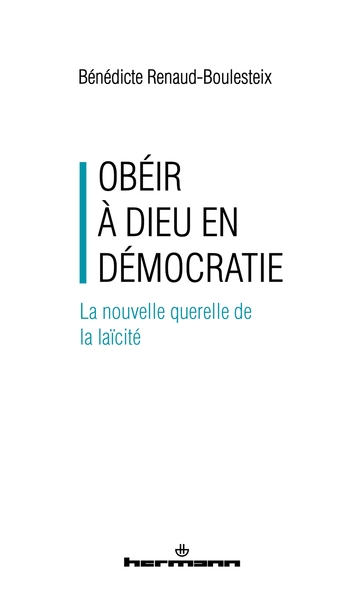 Bénédicte Renaud-Boulesteix

OBÉIR À DIEU EN DÉMOCRATIE

La nouvelle querelle de la laïcité

hermann